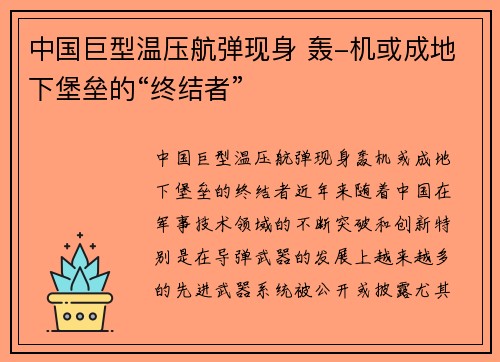 中国巨型温压航弹现身 轰-机或成地下堡垒的“终结者”

中国巨型温压航弹现身轰机或成地下堡垒的终结者近年来随着中国在军事技术领域的不断突破和创新特别是在导弹武器的发展上越来越多的先进武器系统被公开或披露尤其